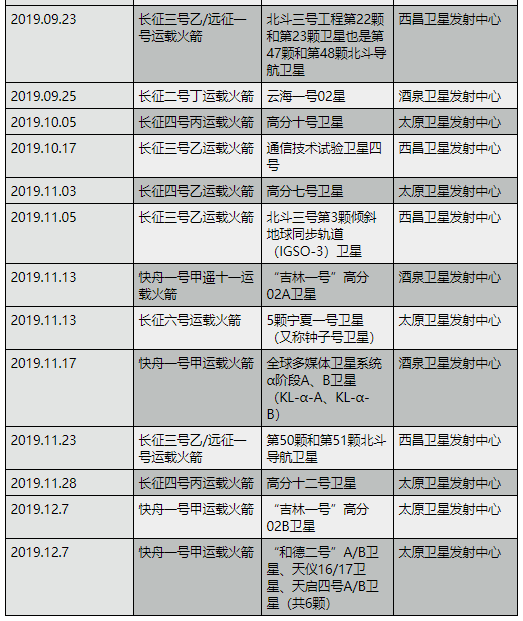 | | | | |
|---|---|---|---|
| 2019.09.23 | 长征三号乙/远征一号运载火箭 | 北斗三号工程第22颗和第23颗卫星也是第47颗和第48颗北斗导航卫星 | 西昌卫星发射中心 |
| 2019.09.25 | 长征二号丁运载火箭 | 云海一号02星 | 酒泉卫星发射中心 |
| 2019.10.05 | 长征四号丙运载火箭 | 高分十号卫星 | 太原卫星发射中心 |
| 2019.10.17 | 长征三号乙运载火箭 | 通信技术试验卫星四号 | 西昌卫星发射中心 |
| 2019.11.03 | 长征四号乙运载火箭 | 高分七号卫星 | 太原卫星发射中心 |
| 2019.11.05 | 长征三号乙运载火箭 | 北斗三号第3颗倾斜地球同步轨道（IGSO-3）卫星 | 西昌卫星发射中心 |
| 2019.11.13 | 快舟一号甲遥十一运载火箭 | “吉林一号”高分02A卫星 | 酒泉卫星发射中心 |
| 2019.11.13 | 长征六号运载火箭 | 5颗宁夏一号卫星（又称钟子号卫星） | 太原卫星发射中心 |
| 2019.11.17 | 快舟一号甲运载火箭 | 全球多媒体卫星系统α阶段A、B卫星（KL-α-A、KL-α-B） | 酒泉卫星发射中心 |
| 2019.11.23 | 长征三号乙/远征一号运载火箭 | 第50颗和第51颗北斗导航卫星 | 西昌卫星发射中心 |
| 2019.11.28 | 长征四号丙运载火箭 | 高分十二号卫星 | 太原卫星发射中心 |
| 2019.12.7 | 快舟一号甲运载火箭 | “吉林一号”高分02B卫星 | 太原卫星发射中心 |
| 2019.12.7 | 快舟一号甲运载火箭 | “和德二号”A/B卫星、天仪16/17卫星、天启四号A/B卫星（共6颗） | 太原卫星发射中心 |